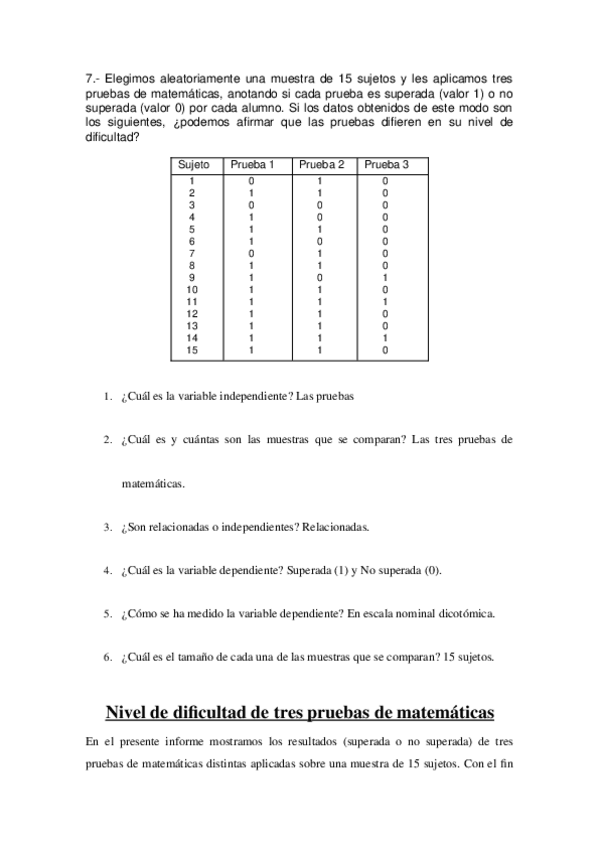 7.- Elegimos aleatoriamente una muestra de 15 sujetos y les aplicamos tres pruebas de matemáticas, anotando si cada prueba es superada (valor 1) o no superada (valor 0) por cada alumno. Si los datos obtenidos de este modo son los siguientes, ¿podemos afirmar que las pruebas difieren en su nivel de dificultad?

| Sujeto | Prueba 1 | Prueba 2 | Prueba 3 |
|---|---|---|---|
| 1 | 0 | 1 | 0 |
| 2 | 1 | 1 | 0 |
| 3 | 0 | 0 | 0 |
| 4 | 1 | 0 | 0 |
| 5 | 1 | 1 | 0 |
| 6 | 1 | 0 | 0 |
| 7 | 0 | 1 | 0 |
| 8 | 1 | 1 | 0 |
| 9 | 1 | 0 | 1 |
| 10 | 1 | 1 | 0 |
| 11 | 1 | 1 | 1 |
| 12 | 1 | 1 | 0 |
| 13 | 1 | 1 | 0 |
| 14 | 1 | 1 | 1 |
| 15 | 1 | 1 | 0 |

1. ¿Cuál es la variable independiente? Las pruebas

2. ¿Cuál es y cuántas son las muestras que se comparan? Las tres pruebas de matemáticas.

3. ¿Son relacionadas o independientes? Relacionadas.

4. ¿Cuál es la variable dependiente? Superada (1) y No superada (0).

5. ¿Cómo se ha medido la variable dependiente? En escala nominal dicotómica.

6. ¿Cuál es el tamaño de cada una de las muestras que se comparan? 15 sujetos.

Nivel de dificultad de tres pruebas de matemáticas

En el presente informe mostramos los resultados (superada o no superada) de tres pruebas de matemáticas distintas aplicadas sobre una muestra de 15 sujetos. Con el fin